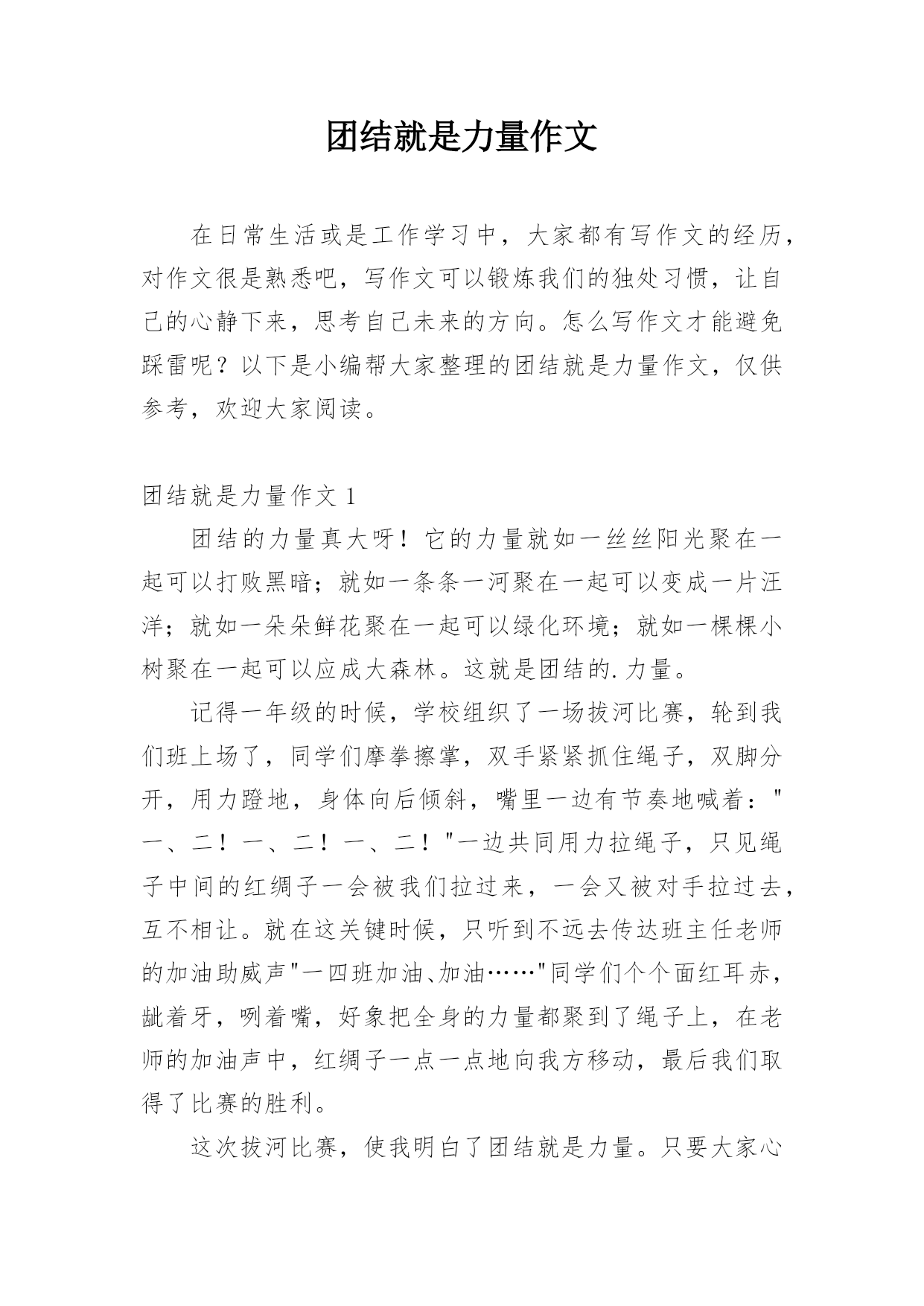 团结就是力量作文

在日常生活或是工作学习中，大家都有写作文的经历，对作文很是熟悉吧，写作文可以锻炼我们的独处习惯，让自己的心静下来，思考自己未来的方向。怎么写作文才能避免踩雷呢？以下是小编帮大家整理的团结就是力量作文，仅供参考，欢迎大家阅读。

团结就是力量作文 1

团结的力量真大呀！它的力量就如一丝丝阳光聚在一起可以打败黑暗；就如一条条一河聚在一起可以变成一片汪洋；就如一朵朵鲜花聚在一起可以绿化环境；就如一棵棵小树聚在一起可以应成大森林。这就是团结的.力量。

记得一年级的时候，学校组织了一场拔河比赛，轮到我们班上场了，同学们摩拳擦掌，双手紧紧抓住绳子，双脚分开，用力蹬地，身体向后倾斜，嘴里一边有节奏地喊着："一、二！一、二！一、二！"一边共同用力拉绳子，只见绳子中间的红绸子一会被我们拉过来，一会又被对手拉过去，互不相让。就在这关键时候，只听到不远去传达班主任老师的加油助威声"一四班加油、加油……"同学们个个面红耳赤，龇着牙，咧着嘴，好象把全身的力量都聚到了绳子上，在老师的加油声中，红绸子一点一点地向我方移动，最后我们取得了比赛的胜利。

这次拔河比赛，使我明白了团结就是力量。只要大家心